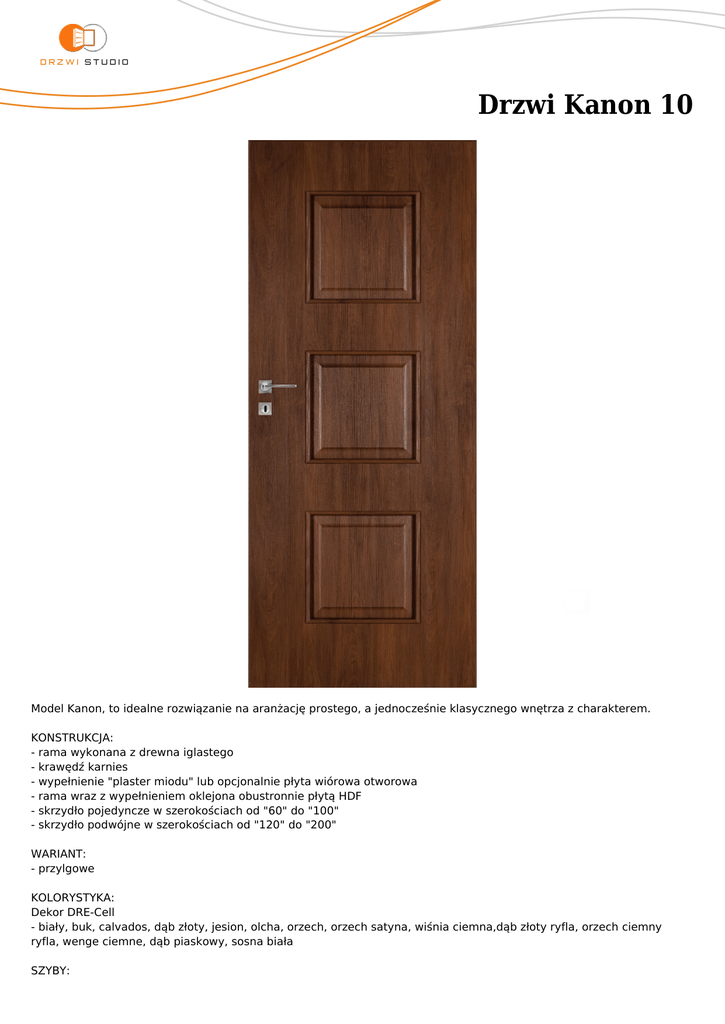 DRZWI STUDIO

Drzwi Kanon 10

Model Kanon, to idealne rozwiązanie na aranżację prostego, a jednocześnie klasycznego wnętrza z charakterem.

KONSTRUKCJA:
- rama wykonana z drewna iglastego
- krawędź karnies
- wypełnienie "plaster miodu" lub opcjonalnie płyta wiórowa otworowa
- rama wraz z wypełnieniem oklejona obustronnie płytą HDF
- skrzydło pojedyncze w szerokościach od "60" do "100"
- skrzydło podwójne w szerokościach od "120" do "200"

WARIANT:
- przylgowe

KOLORYSTYKA:
Dekor DRE-Cell
- biały, buk, calvados, dąb złoty, jesion, olcha, orzech, orzech satyna, wiśnia ciemna,dąb złoty ryfla, orzech ciemny ryfla, wenge ciemne, dąb piaskowy, sosna biała

SZYBY: